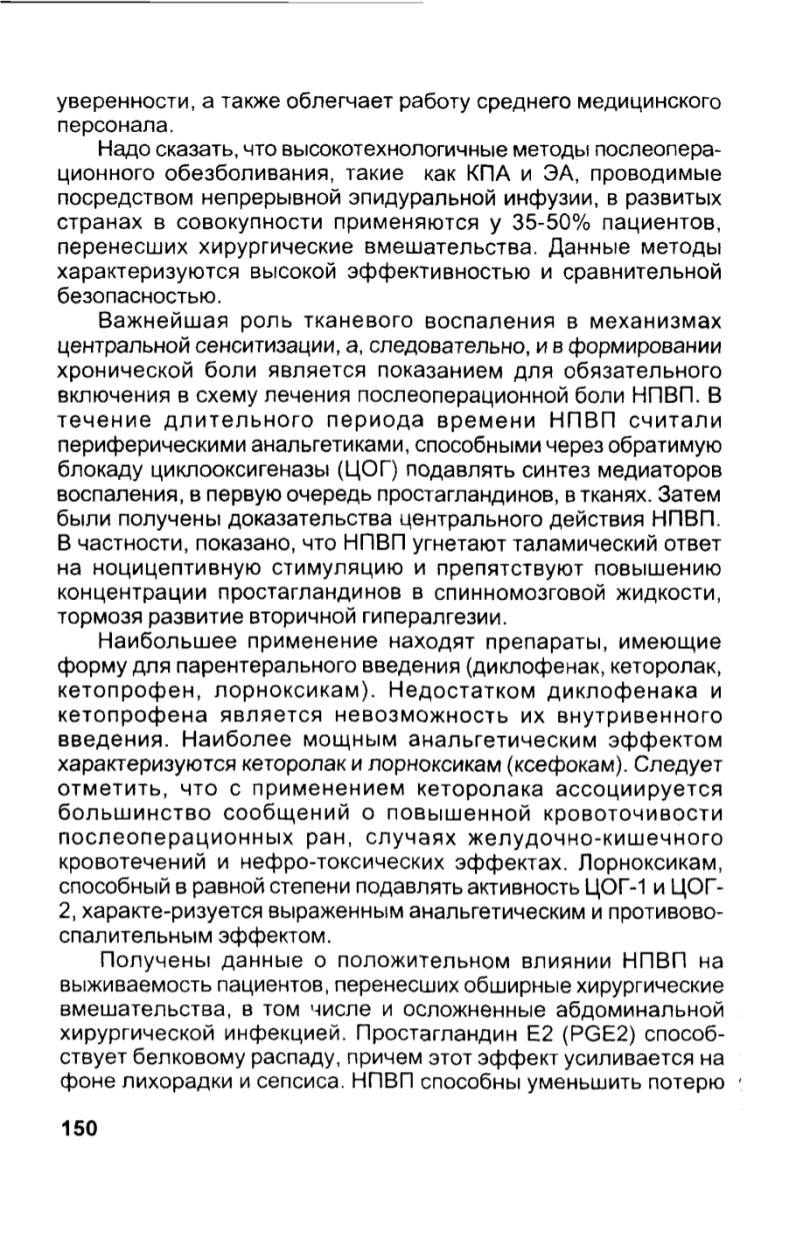 уверенности, а также облегчает работу среднего медицинского персонала.

Надо сказать, что высокотехнологичные методы послеоперационного обезболивания, такие как КПА и ЭА, проводимые посредством непрерывной эпидуральной инфузии, в развитых странах в совокупности применяются у 35-50% пациентов, перенесших хирургические вмешательства. Данные методы характеризуются высокой эффективностью и сравнительной безопасностью.

Важнейшая роль тканевого воспаления в механизмах центральной сенситизации, а, следовательно, и в формировании хронической боли является показанием для обязательного включения в схему лечения послеоперационной боли НПВП. В течение длительного периода времени НПВП считали периферическими анальгетиками, способными через обратимую блокаду циклооксигеназы (ЦОГ) подавлять синтез медиаторов воспаления, в первую очередь простагландинов, в тканях. Затем были получены доказательства центрального действия НПВП. В частности, показано, что НПВП угнетают таламический ответ на ноцицептивную стимуляцию и препятствуют повышению концентрации простагландинов в спинномозговой жидкости, тормозя развитие вторичной гипералгезии.

Наибольшее применение находят препараты, имеющие форму для парентерального введения (диклофенак, кеторолак, кетопрофен, лорноксикам). Недостатком диклофенака и кетопрофена является невозможность их внутривенного введения. Наиболее мощным анальгетическим эффектом характеризуются кеторолак и лорноксикам (ксефокам). Следует отметить, что с применением кеторолака ассоциируется большинство сообщений о повышенной кровоточивости послеоперационных ран, случаях желудочно-кишечного кровотечений и нефро-токсических эффектах. Лорноксикам, способный в равной степени подавлять активность ЦОГ-1 и ЦОГ-2, характе-ризуется выраженным анальгетическим и противовоспалительным эффектом.

Получены данные о положительном влиянии НПВП на выживаемость пациентов, перенесших обширные хирургические вмешательства, в том числе и осложненные абдоминальной хирургической инфекцией. Простагландин Е2 (PGE2) способствует белковому распаду, причем этот эффект усиливается на фоне лихорадки и сепсиса. НПВП способны уменьшить потерю

150